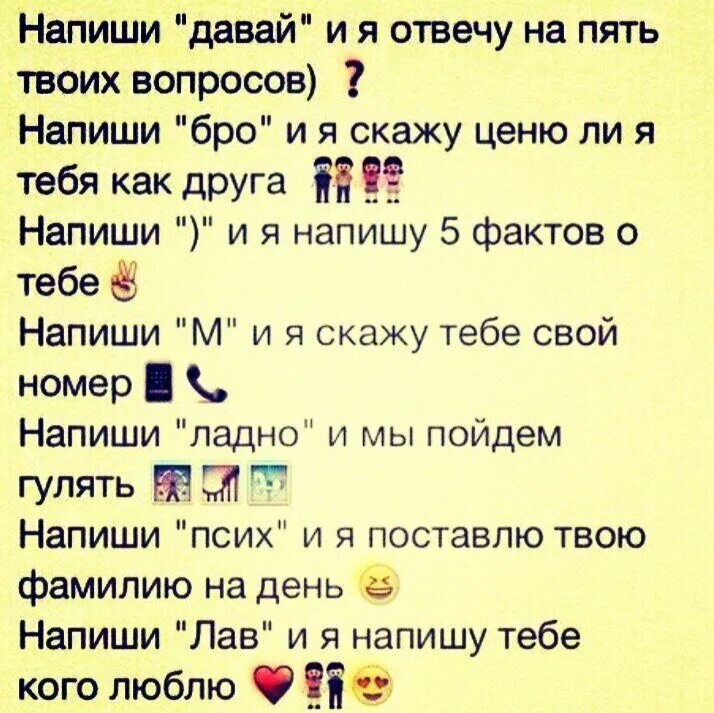 Напиши "давай" и я отвечу на пять твоих вопросов) ?
Напиши "бро" и я скажу ценю ли я тебя как друга
Напиши ")" и я напишу 5 фактов о тебе
Напиши "М" и я скажу тебе свой номер
Напиши "ладно" и мы пойдем гулять
Напиши "псих" и я поставлю твою фамилию на день
Напиши "Лав" и я напишу тебе кого люблю